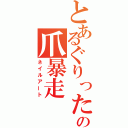 とあるぐりったの
爪暴走
ネイルアート